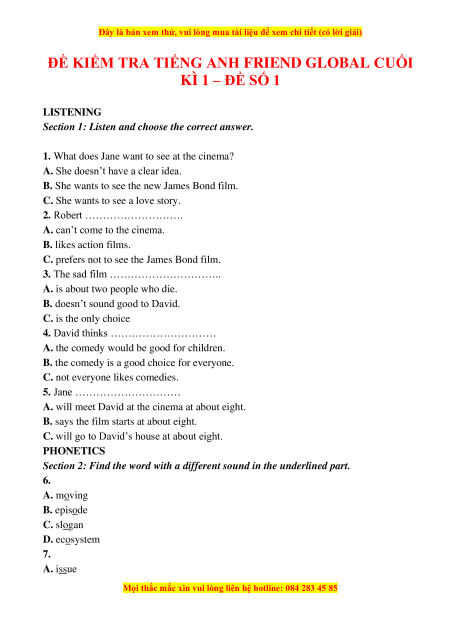 Đây là bản xem thử, vui lòng mua tài liệu để xem chi tiết (có lời giải)

ĐỀ KIỂM TRA TIẾNG ANH FRIEND GLOBAL CUỐI KÌ 1 – ĐỀ SỐ 1

LISTENING
Section 1: Listen and choose the correct answer.

1. What does Jane want to see at the cinema?
A. She doesn't have a clear idea.
B. She wants to see the new James Bond film.
C. She wants to see a love story.
2. Robert ……………………….
A. can't come to the cinema.
B. likes action films.
C. prefers not to see the James Bond film.
3. The sad film …………………………..
A. is about two people who die.
B. doesn't sound good to David.
C. is the only choice
4. David thinks …………………………
A. the comedy would be good for children.
B. the comedy is a good choice for everyone.
C. not everyone likes comedies.
5. Jane …………………………
A. will meet David at the cinema at about eight.
B. says the film starts at about eight.
C. will go to David's house at about eight.
PHONETICS
Section 2: Find the word with a different sound in the underlined part.
6.
A. moving
B. episode
C. slogan
D. ecosystem
7.
A. issue

Mọi thắc mắc xin vui lòng liên hệ hotline: 084 283 45 85